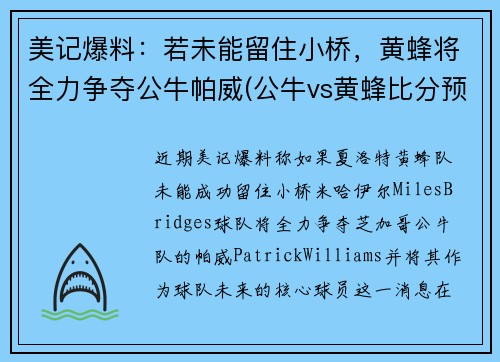 美记爆料：若未能留住小桥，黄蜂将全力争夺公牛帕威(公牛vs黄蜂比分预

近期美记爆料称如果夏洛特黄蜂队未能成功留住小桥米哈伊尔MilesBridges球队将全力争夺芝加哥公牛队的帕威PatrickWilliams并将其作为球队未来的核心球员这一消息在